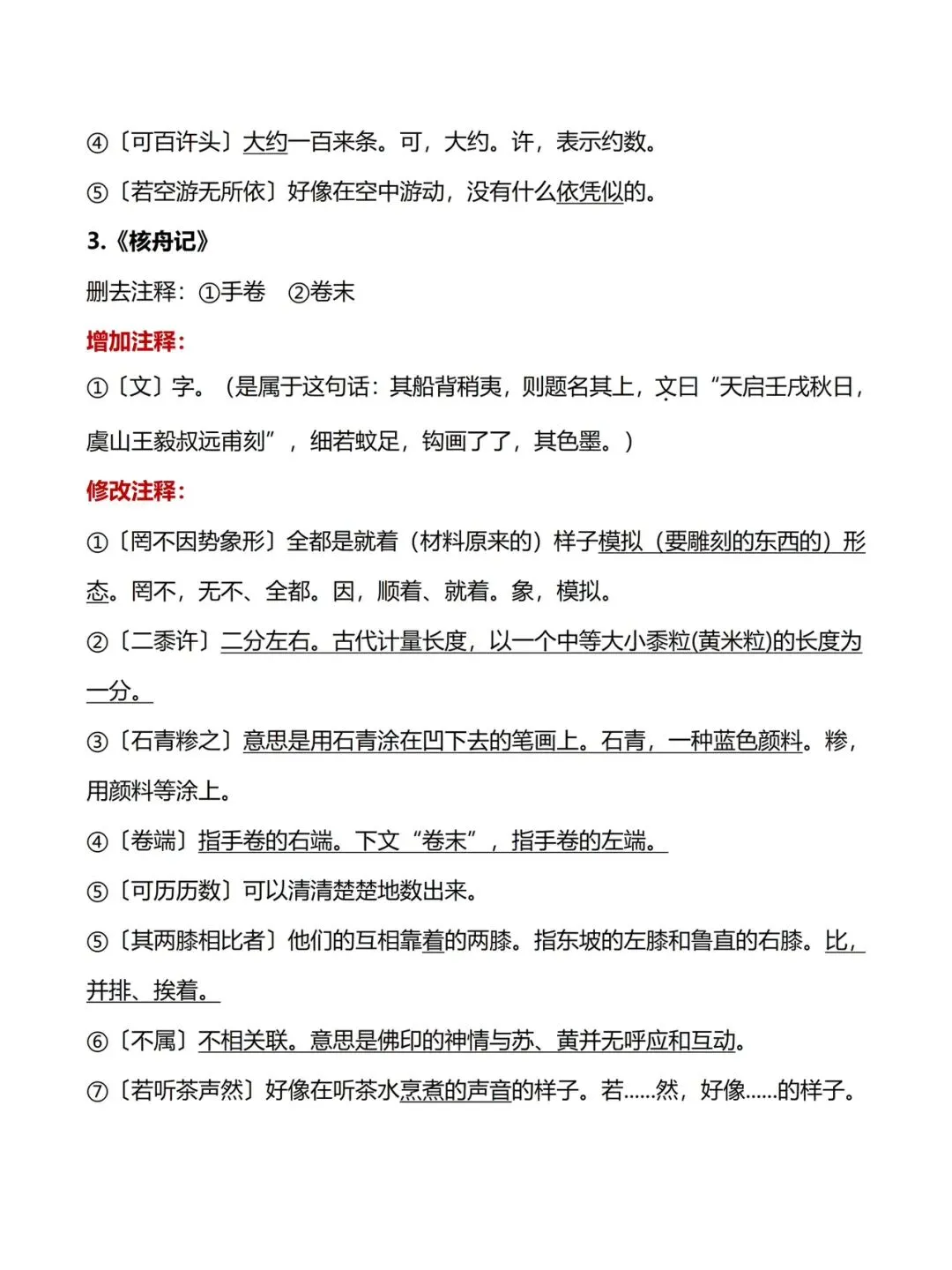 ④〔可百许头〕大约一百来条。可，大约。许，表示约数。

⑤〔若空游无所依〕好像在空中游动，没有什么依凭似的。

3.《核舟记》

删去注释：①手卷　②卷末

增加注释：

①〔文〕字。（是属于这句话：其船背稍夷，则题名其上，文曰“天启壬戌秋日，虞山王毅叔远甫刻”，细若蚊足，钩画了了，其色墨。）

修改注释：

①〔罔不因势象形〕全都是就着（材料原来的）样子模拟（要雕刻的东西的）形态。罔不，无不、全都。因，顺着、就着。象，模拟。

②〔二黍许〕二分左右。古代计量长度，以一个中等大小黍粒(黄米粒)的长度为一分。

③〔石青糁之〕意思是用石青涂在凹下去的笔画上。石青，一种蓝色颜料。糁，用颜料等涂上。

④〔卷端〕指手卷的右端。下文“卷末”，指手卷的左端。

⑤〔可历历数〕可以清清楚楚地数出来。

⑤〔其两膝相比者〕他们的互相靠着的两膝。指东坡的左膝和鲁直的右膝。比，并排、挨着。

⑥〔不属〕不相关联。意思是佛印的神情与苏、黄并无呼应和互动。

⑦〔若听茶声然〕好像在听茶水烹煮的声音的样子。若……然，好像……的样子。